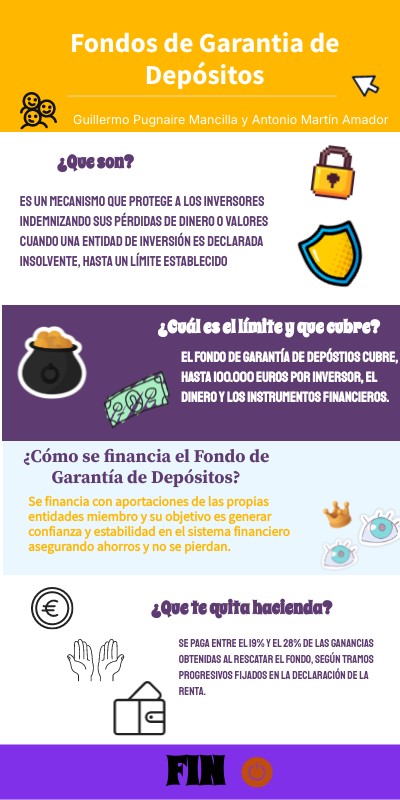 Fondos de Garantia de Depósitos

Guillermo Pugnaire Mancilla y Antonio Martín Amador

¿Que son?

ES UN MECANISMO QUE PROTEGE A LOS INVERSORES INDEMNIZANDO SUS PÉRDIDAS DE DINERO O VALORES CUANDO UNA ENTIDAD DE INVERSIÓN ES DECLARADA INSOLVENTE, HASTA UN LÍMITE ESTABLECIDO

¿Cuál es el límite y que cubre?

EL FONDO DE GARANTÍA DE DEPÓSTIOS CUBRE, HASTA 100.000 EUROS POR INVERSOR, EL DINERO Y LOS INSTRUMENTOS FINANCIEROS.

¿Cómo se financia el Fondo de Garantía de Depósitos?

Se financia con aportaciones de las propias entidades miembro y su objetivo es generar confianza y estabilidad en el sistema financiero asegurando ahorros y no se pierdan.

¿Que te quita hacienda?

SE PAGA ENTRE EL 19% Y EL 28% DE LAS GANANCIAS OBTENIDAS AL RESCATAR EL FONDO, SEGÚN TRAMOS PROGRESIVOS FIJADOS EN LA DECLARACIÓN DE LA RENTA.

FIN